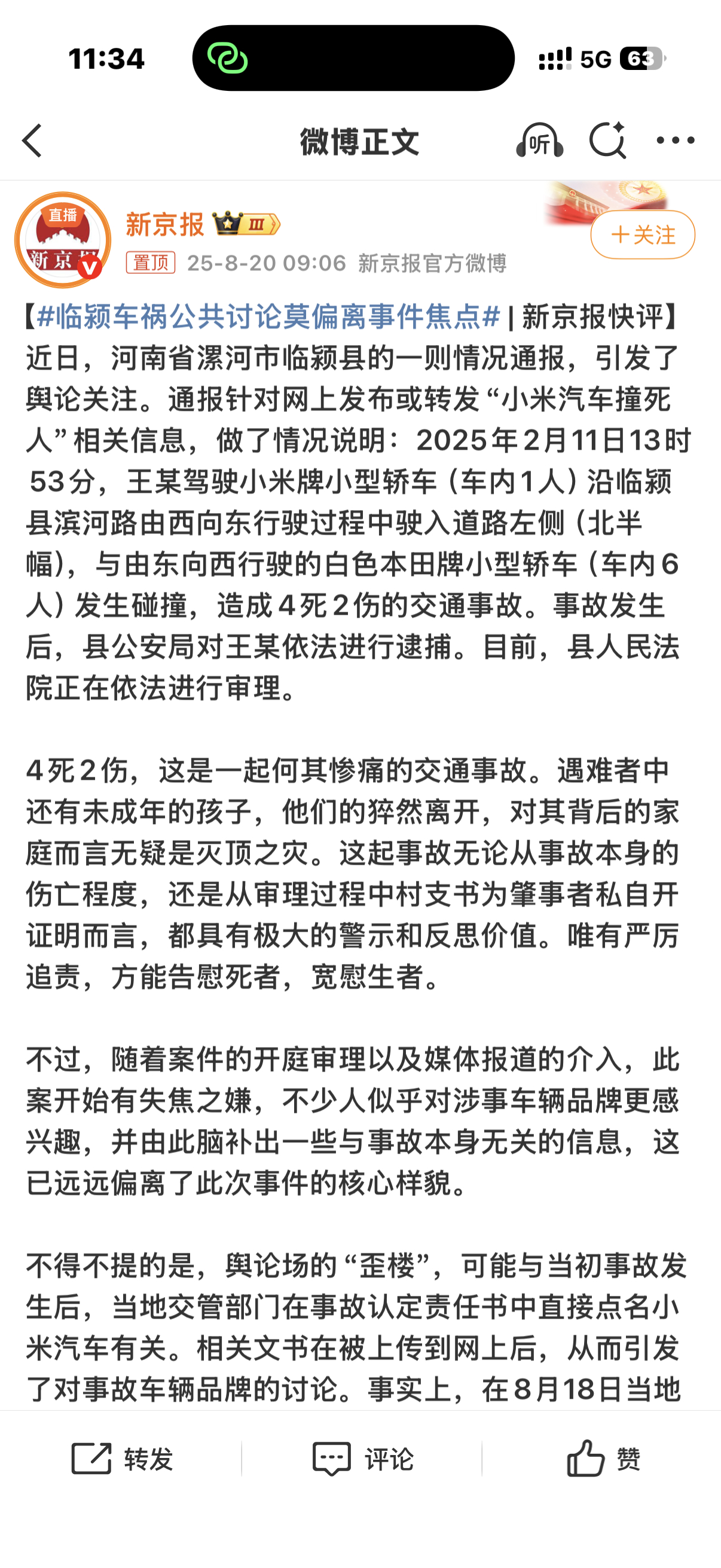 11:34

5G 63

微博正文

听

直播
新京报

新京报 III

+关注

置顶 25-8-20 09:06 新京报官方微博

【#临颍车祸公共讨论莫偏离事件焦点# | 新京报快评】近日，河南省漯河市临颍县的一则情况通报，引发了舆论关注。通报针对网上发布或转发“小米汽车撞死人”相关信息，做了情况说明：2025年2月11日13时53分，王某驾驶小米牌小型轿车（车内1人）沿临颍县滨河路由西向东行驶过程中驶入道路左侧（北半幅），与由东向西行驶的白色本田牌小型轿车（车内6人）发生碰撞，造成4死2伤的交通事故。事故发生后，县公安局对王某依法进行逮捕。目前，县人民法院正在依法进行审理。

4死2伤，这是一起何其惨痛的交通事故。遇难者中还有未成年的孩子，他们的猝然离开，对其背后的家庭而言无疑是灭顶之灾。这起事故无论从事故本身的伤亡程度，还是从审理过程中村支书为肇事者私自开证明而言，都具有极大的警示和反思价值。唯有严厉追责，方能告慰死者，宽慰生者。

不过，随着案件的开庭审理以及媒体报道的介入，此案开始有失焦之嫌，不少人似乎对涉事车辆品牌更感兴趣，并由此脑补出一些与事故本身无关的信息，这已远远偏离了此次事件的核心样貌。

不得不提的是，舆论场的“歪楼”，可能与当初事故发生后，当地交管部门在事故认定责任书中直接点名小米汽车有关。相关文书在被上传到网上后，从而引发了对事故车辆品牌的讨论。事实上，在8月18日当地

转发 评论 赞